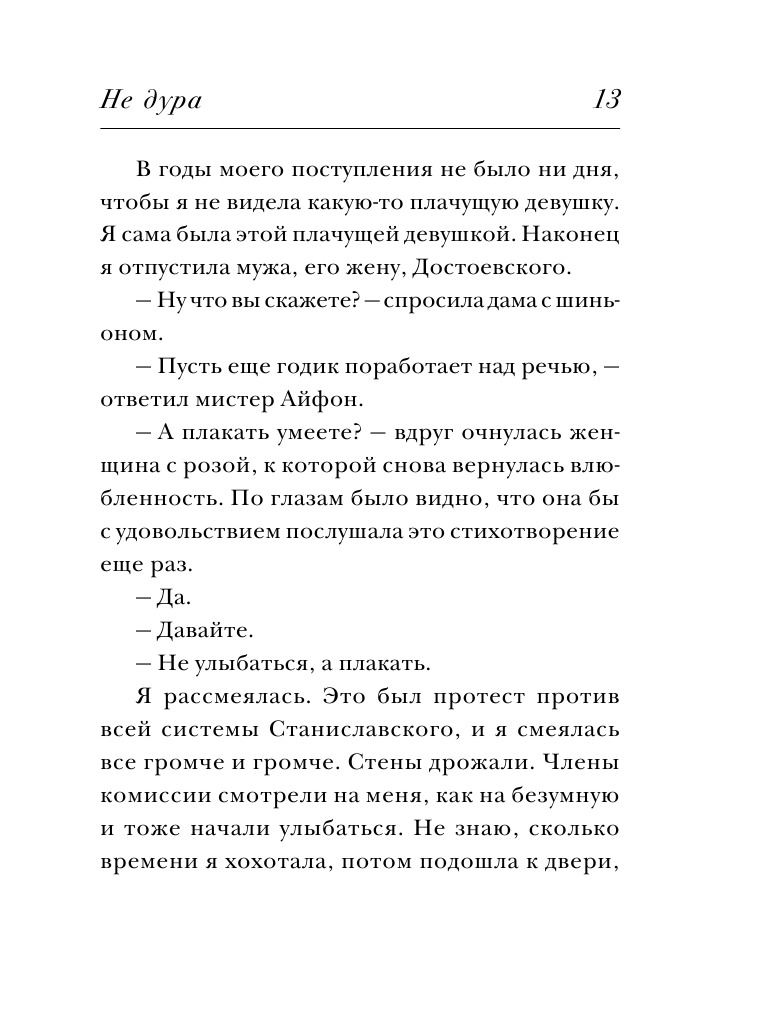 Не дура 13

В годы моего поступления не было ни дня, чтобы я не видела какую-то плачущую девушку. Я сама была этой плачущей девушкой. Наконец я отпустила мужа, его жену, Достоевского.

— Ну что вы скажете? — спросила дама с шиньоном.

— Пусть еще годик поработает над речью, — ответил мистер Айфон.

— А плакать умеете? — вдруг очнулась женщина с розой, к которой снова вернулась влюбленность. По глазам было видно, что она бы с удовольствием послушала это стихотворение еще раз.

— Да.

— Давайте.

— Не улыбаться, а плакать.

Я рассмеялась. Это был протест против всей системы Станиславского, и я смеялась все громче и громче. Стены дрожали. Члены комиссии смотрели на меня, как на безумную и тоже начали улыбаться. Не знаю, сколько времени я хохотала, потом подошла к двери,